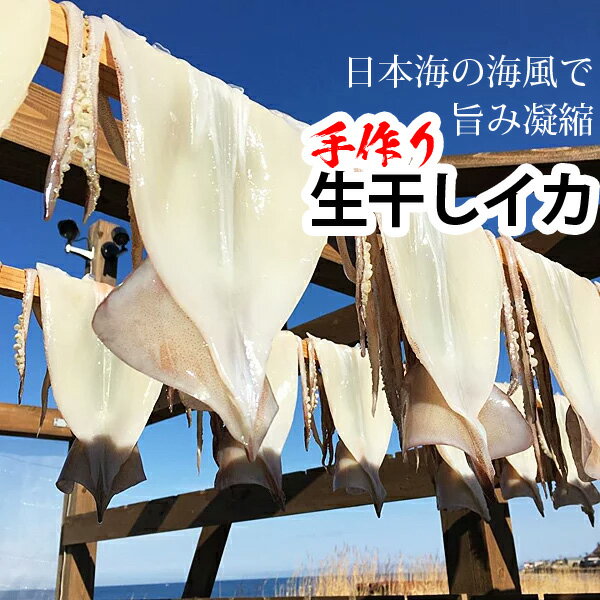 日本海の海風で
旨み凝縮

手作り
生干しイカ